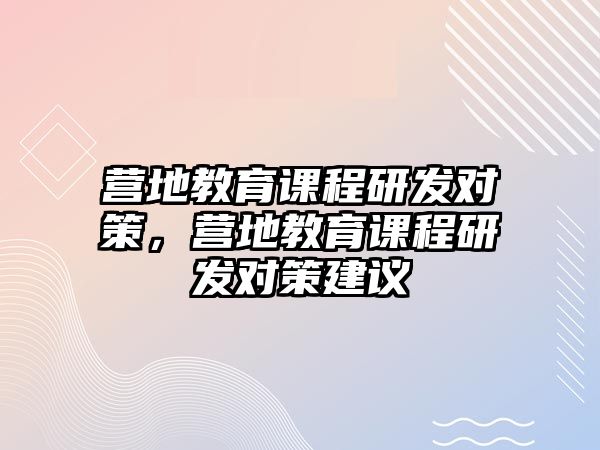 营地教育课程研发对策，营地教育课程研发对策建议